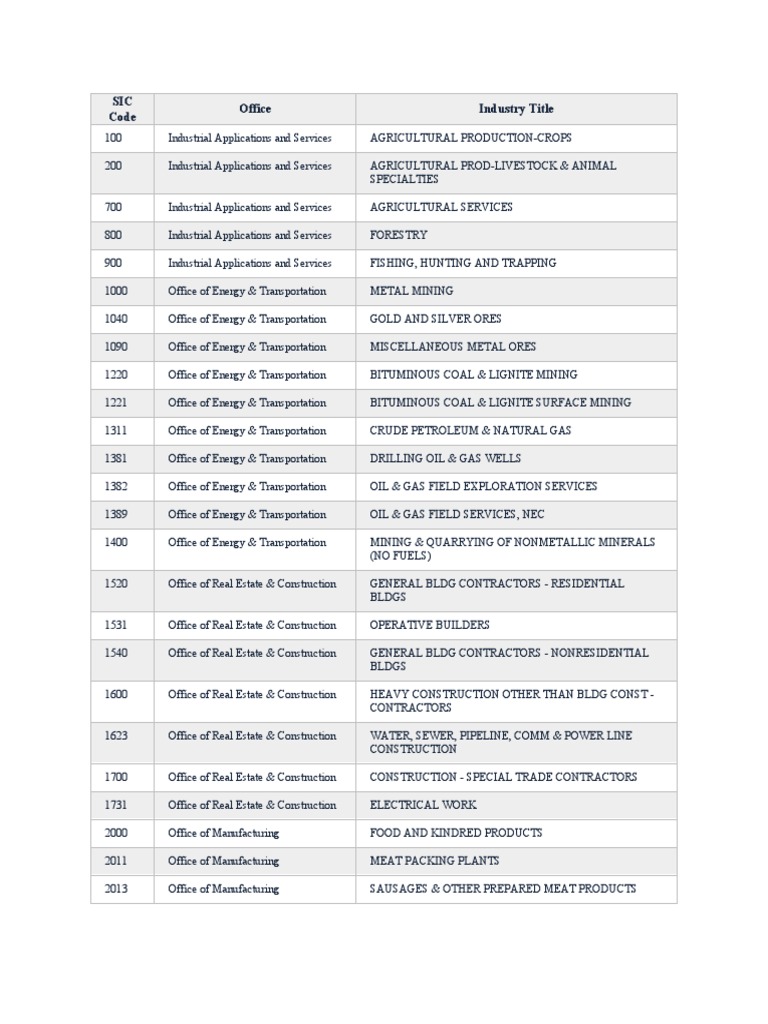 | SIC Code | Office | Industry Title |
|---|---|---|
| 100 | Industrial Applications and Services | AGRICULTURAL PRODUCTION-CROPS |
| 200 | Industrial Applications and Services | AGRICULTURAL PROD-LIVESTOCK & ANIMAL SPECIALTIES |
| 700 | Industrial Applications and Services | AGRICULTURAL SERVICES |
| 800 | Industrial Applications and Services | FORESTRY |
| 900 | Industrial Applications and Services | FISHING, HUNTING AND TRAPPING |
| 1000 | Office of Energy & Transportation | METAL MINING |
| 1040 | Office of Energy & Transportation | GOLD AND SILVER ORES |
| 1090 | Office of Energy & Transportation | MISCELLANEOUS METAL ORES |
| 1220 | Office of Energy & Transportation | BITUMINOUS COAL & LIGNITE MINING |
| 1221 | Office of Energy & Transportation | BITUMINOUS COAL & LIGNITE SURFACE MINING |
| 1311 | Office of Energy & Transportation | CRUDE PETROLEUM & NATURAL GAS |
| 1381 | Office of Energy & Transportation | DRILLING OIL & GAS WELLS |
| 1382 | Office of Energy & Transportation | OIL & GAS FIELD EXPLORATION SERVICES |
| 1389 | Office of Energy & Transportation | OIL & GAS FIELD SERVICES, NEC |
| 1400 | Office of Energy & Transportation | MINING & QUARRYING OF NONMETALLIC MINERALS (NO FUELS) |
| 1520 | Office of Real Estate & Construction | GENERAL BLDG CONTRACTORS - RESIDENTIAL BLDGS |
| 1531 | Office of Real Estate & Construction | OPERATIVE BUILDERS |
| 1540 | Office of Real Estate & Construction | GENERAL BLDG CONTRACTORS - NONRESIDENTIAL BLDGS |
| 1600 | Office of Real Estate & Construction | HEAVY CONSTRUCTION OTHER THAN BLDG CONST - CONTRACTORS |
| 1623 | Office of Real Estate & Construction | WATER, SEWER, PIPELINE, COMM & POWER LINE CONSTRUCTION |
| 1700 | Office of Real Estate & Construction | CONSTRUCTION - SPECIAL TRADE CONTRACTORS |
| 1731 | Office of Real Estate & Construction | ELECTRICAL WORK |
| 2000 | Office of Manufacturing | FOOD AND KINDRED PRODUCTS |
| 2011 | Office of Manufacturing | MEAT PACKING PLANTS |
| 2013 | Office of Manufacturing | SAUSAGES & OTHER PREPARED MEAT PRODUCTS |